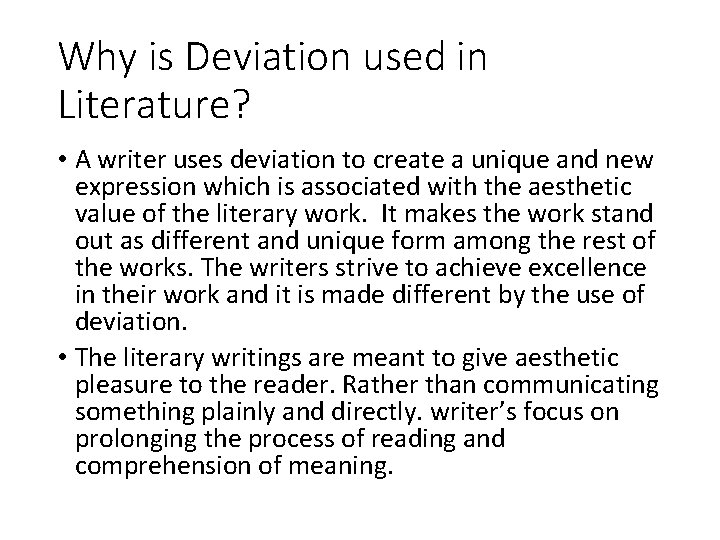 Why is Deviation used in Literature?

• A writer uses deviation to create a unique and new expression which is associated with the aesthetic value of the literary work. It makes the work stand out as different and unique form among the rest of the works. The writers strive to achieve excellence in their work and it is made different by the use of deviation.

• The literary writings are meant to give aesthetic pleasure to the reader. Rather than communicating something plainly and directly. writer's focus on prolonging the process of reading and comprehension of meaning.